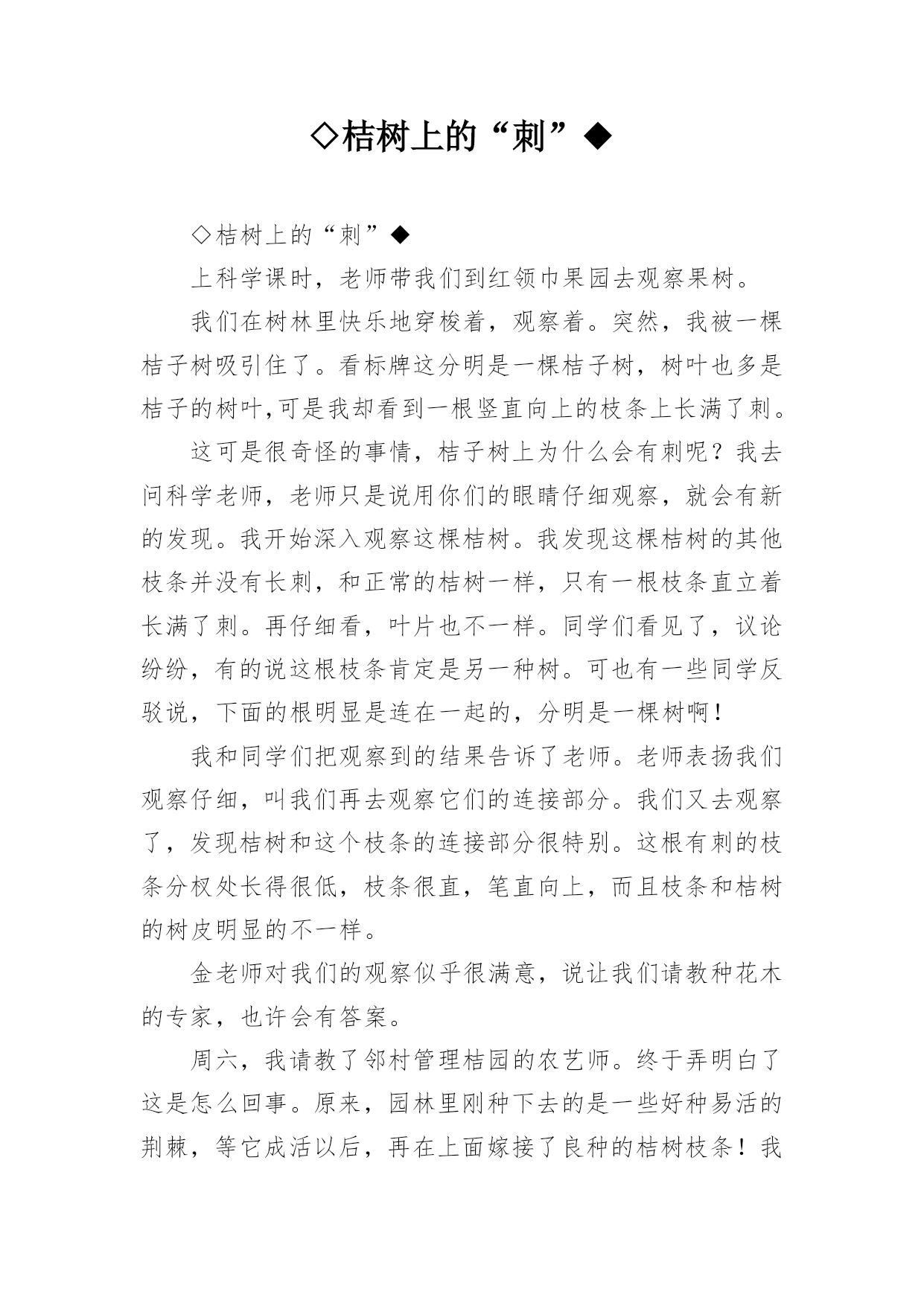 ◇桔树上的“刺”◆

◇桔树上的“刺”◆

上科学课时，老师带我们到红领巾果园去观察果树。

我们在树林里快乐地穿梭着，观察着。突然，我被一棵桔子树吸引住了。看标牌这分明是一棵桔子树，树叶也多是桔子的树叶,可是我却看到一根竖直向上的枝条上长满了刺。

这可是很奇怪的事情，桔子树上为什么会有刺呢？我去问科学老师，老师只是说用你们的眼睛仔细观察，就会有新的发现。我开始深入观察这棵桔树。我发现这棵桔树的其他枝条并没有长刺，和正常的桔树一样，只有一根枝条直立着长满了刺。再仔细看，叶片也不一样。同学们看见了，议论纷纷，有的说这根枝条肯定是另一种树。可也有一些同学反驳说，下面的根明显是连在一起的，分明是一棵树啊！

我和同学们把观察到的结果告诉了老师。老师表扬我们观察仔细，叫我们再去观察它们的连接部分。我们又去观察了，发现桔树和这个枝条的连接部分很特别。这根有刺的枝条分杈处长得很低，枝条很直，笔直向上，而且枝条和桔树的树皮明显的不一样。

金老师对我们的观察似乎很满意，说让我们请教种花木的专家，也许会有答案。

周六，我请教了邻村管理桔园的农艺师。终于弄明白了这是怎么回事。原来，园林里刚种下去的是一些好种易活的荆棘，等它成活以后，再在上面嫁接了良种的桔树枝条！我